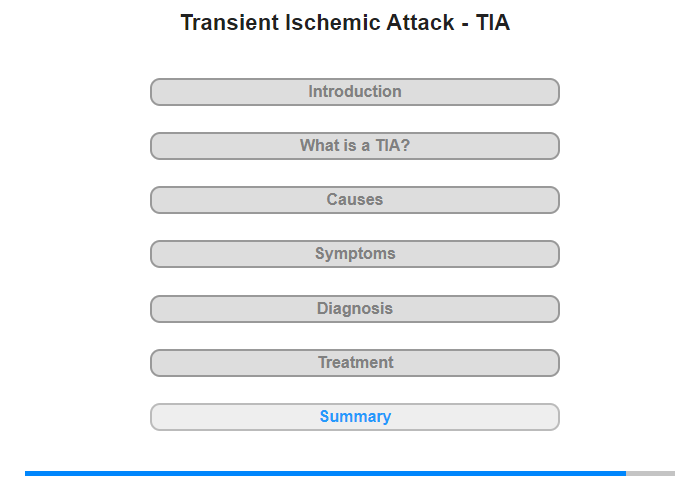 Transient Ischemic Attack - TIA

Introduction

What is a TIA?

Causes

Symptoms

Diagnosis

Treatment

Summary